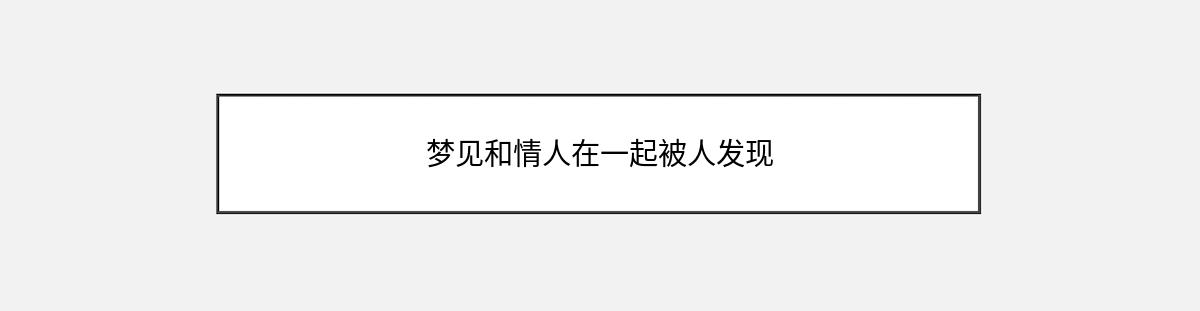 梦见和情人在一起被人发现